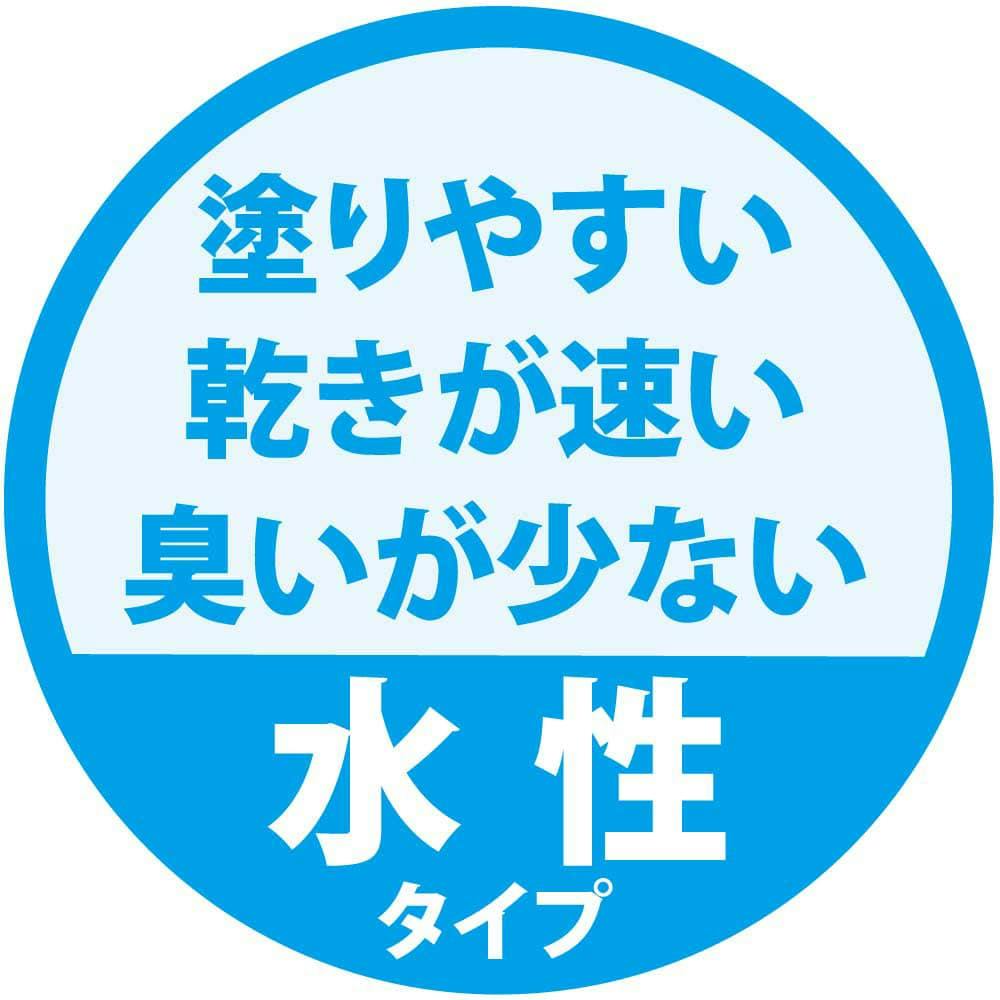 塗りやすい
乾きが速い
臭いが少ない

水性
タイプ